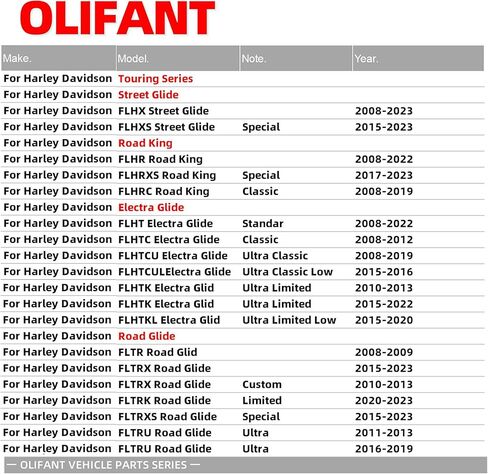 OLIFANT

| Make. | Model. | Note. | Year. |
|---|---|---|---|
| For Harley Davidson | Touring Series | | |
| For Harley Davidson | Street Glide | | |
| For Harley Davidson | FLHX Street Glide | | 2008-2023 |
| For Harley Davidson | FLHXS Street Glide | Special | 2015-2023 |
| For Harley Davidson | Road King | | |
| For Harley Davidson | FLHR Road King | | 2008-2022 |
| For Harley Davidson | FLHRXS Road King | Special | 2017-2023 |
| For Harley Davidson | FLHRC Road King | Classic | 2008-2019 |
| For Harley Davidson | Electra Glide | | |
| For Harley Davidson | FLHT Electra Glide | Standar | 2008-2022 |
| For Harley Davidson | FLHTC Electra Glide | Classic | 2008-2012 |
| For Harley Davidson | FLHTCU Electra Glide | Ultra Classic | 2008-2019 |
| For Harley Davidson | FLHTCULElectra Glide | Ultra Classic Low | 2015-2016 |
| For Harley Davidson | FLHTK Electra Glid | Ultra Limited | 2010-2013 |
| For Harley Davidson | FLHTK Electra Glid | Ultra Limited | 2015-2022 |
| For Harley Davidson | FLHTKL Electra Glid | Ultra Limited Low | 2015-2020 |
| For Harley Davidson | Road Glide | | |
| For Harley Davidson | FLTR Road Glid | | 2008-2009 |
| For Harley Davidson | FLTRX Road Glide | | 2015-2023 |
| For Harley Davidson | FLTRX Road Glide | Custom | 2010-2013 |
| For Harley Davidson | FLTRK Road Glide | Limited | 2020-2023 |
| For Harley Davidson | FLTRXS Road Glide | Special | 2015-2023 |
| For Harley Davidson | FLTRU Road Glide | Ultra | 2011-2013 |
| For Harley Davidson | FLTRU Road Glide | Ultra | 2016-2019 |

— OLIFANT VEHICLE PARTS SERIES —